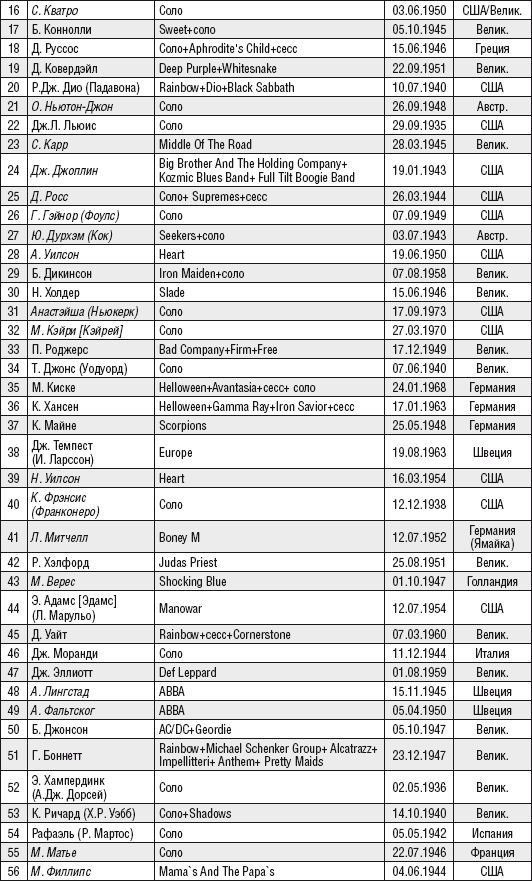 | 16 | С. Кватро | Соло | 03.06.1950 | США/Велик. |
|---|---|---|---|---|
| 17 | Б. Коннолли | Sweet+соло | 05.10.1945 | Велик. |
| 18 | Д. Руссос | Соло+Aphrodite's Child+сесс | 15.06.1946 | Греция |
| 19 | Д. Ковердэйл | Deep Purple+Whitesnake | 22.09.1951 | Велик. |
| 20 | Р.Дж. Дио (Падавона) | Rainbow+Dio+Black Sabbath | 10.07.1940 | США |
| 21 | О. Ньютон-Джон | Соло | 26.09.1948 | Австр. |
| 22 | Дж.Л. Льюис | Соло | 29.09.1935 | США |
| 23 | С. Карр | Middle Of The Road | 28.03.1945 | Велик. |
| 24 | Дж. Джоплин | Big Brother And The Holding Company+ Kozmic Blues Band+ Full Tilt Boogie Band | 19.01.1943 | США |
| 25 | Д. Росс | Соло+ Supremes+сесс | 26.03.1944 | США |
| 26 | Г. Гэйнор (Фоулс) | Соло | 07.09.1949 | США |
| 27 | Ю. Дурхэм (Кок) | Seekers+соло | 03.07.1943 | Австр. |
| 28 | А. Уилсон | Heart | 19.06.1950 | США |
| 29 | Б. Дикинсон | Iron Maiden+соло | 07.08.1958 | Велик. |
| 30 | Н. Холдер | Slade | 15.06.1946 | Велик. |
| 31 | Анастэйша (Ньюкерк) | Соло | 17.09.1973 | США |
| 32 | М. Кэйри [Кэйрей] | Соло | 27.03.1970 | США |
| 33 | П. Роджерс | Bad Company+Firm+Free | 17.12.1949 | Велик. |
| 34 | Т. Джонс (Уодуорд) | Соло | 07.06.1940 | Велик. |
| 35 | М. Киске | Helloween+Avantasia+сесс+ соло | 24.01.1968 | Германия |
| 36 | К. Хансен | Helloween+Gamma Ray+Iron Savior+сесс | 17.01.1963 | Германия |
| 37 | К. Майне | Scorpions | 25.05.1948 | Германия |
| 38 | Дж. Темпест (И. Ларссон) | Europe | 19.08.1963 | Швеция |
| 39 | Н. Уилсон | Heart | 16.03.1954 | США |
| 40 | К. Фрэнсис (Франконеро) | Соло | 12.12.1938 | США |
| 41 | Л. Митчелл | Boney M | 12.07.1952 | Германия (Ямайка) |
| 42 | Р. Хэлфорд | Judas Priest | 25.08.1951 | Велик. |
| 43 | М. Верес | Shocking Blue | 01.10.1947 | Голландия |
| 44 | Э. Адамс [Эдамс] (Л. Марульо) | Manowar | 12.07.1954 | США |
| 45 | Д. Уайт | Rainbow+сесс+Cornerstone | 07.03.1960 | Велик. |
| 46 | Дж. Моранди | Соло | 11.12.1944 | Италия |
| 47 | Дж. Эллиотт | Def Leppard | 01.08.1959 | Велик. |
| 48 | А. Лингстад | ABBA | 15.11.1945 | Швеция |
| 49 | А. Фальтског | ABBA | 05.04.1950 | Швеция |
| 50 | Б. Джонсон | AC/DC+Geordie | 05.10.1947 | Велик. |
| 51 | Г. Боннетт | Rainbow+Michael Schenker Group+ Alcatrazz+ Impellitteri+ Anthem+ Pretty Maids | 23.12.1947 | Велик. |
| 52 | Э. Хампердинк (А.Дж. Дорсей) | Соло | 02.05.1936 | Велик. |
| 53 | К. Ричард (Х.Р. Уэбб) | Соло+Shadows | 14.10.1940 | Велик. |
| 54 | Рафаэль (Р. Мартос) | Соло | 05.05.1942 | Испания |
| 55 | М. Матье | Соло | 22.07.1946 | Франция |
| 56 | М. Филлипс | Mama`s And The Papa`s | 04.06.1944 | США |